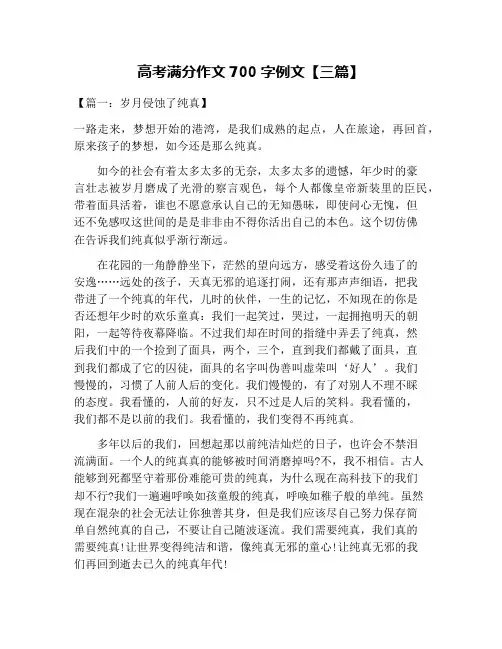 高考满分作文 700 字例文【三篇】

【篇一：岁月侵蚀了纯真】

一路走来，梦想开始的港湾，是我们成熟的起点，人在旅途，再回首，原来孩子的梦想，如今还是那么纯真。

如今的社会有着太多太多的无奈，太多太多的遗憾，年少时的豪言壮志被岁月磨成了光滑的察言观色，每个人都像皇帝新装里的臣民，带着面具活着，谁也不愿意承认自己的无知愚昧，即使问心无愧，但还不免感叹这世间的是是非非由不得你活出自己的本色。这个切仿佛在告诉我们纯真似乎渐行渐远。

在花园的一角静静坐下，茫然的望向远方，感受着这份久违了的安逸……远处的孩子，天真无邪的追逐打闹，还有那声声细语，把我带进了一个纯真的年代，儿时的伙伴，一生的记忆，不知现在的你是否还想年少时的欢乐童真：我们一起笑过，哭过，一起拥抱明天的朝阳，一起等待夜幕降临。不过我们却在时间的指缝中弄丢了纯真，然后我们中的一个捡到了面具，两个，三个，直到我们都戴了面具，直到我们都成了它的囚徒，面具的名字叫伪善叫虚荣叫‘好人’。我们慢慢的，习惯了人前人后的变化。我们慢慢的，有了对别人不理不睬的态度。我看懂的，人前的好友，只不过是人后的笑料。我看懂的，我们都不是以前的我们。我看懂的，我们变得不再纯真。

多年以后的我们，回想起那以前纯洁灿烂的日子，也许会不禁泪流满面。一个人的纯真真的能够被时间消磨掉吗?不，我不相信。古人能够到死都坚守着那份难能可贵的纯真，为什么现在高科技下的我们却不行?我们一遍遍呼唤如孩童般的纯真，呼唤如稚子般的单纯。虽然现在混杂的社会无法让你独善其身，但是我们应该尽自己努力保存简单自然纯真的自己，不要让自己随波逐流。我们需要纯真，我们真的需要纯真!让世界变得纯洁和谐，像纯真无邪的童心!让纯真无邪的我们再回到逝去已久的纯真年代!